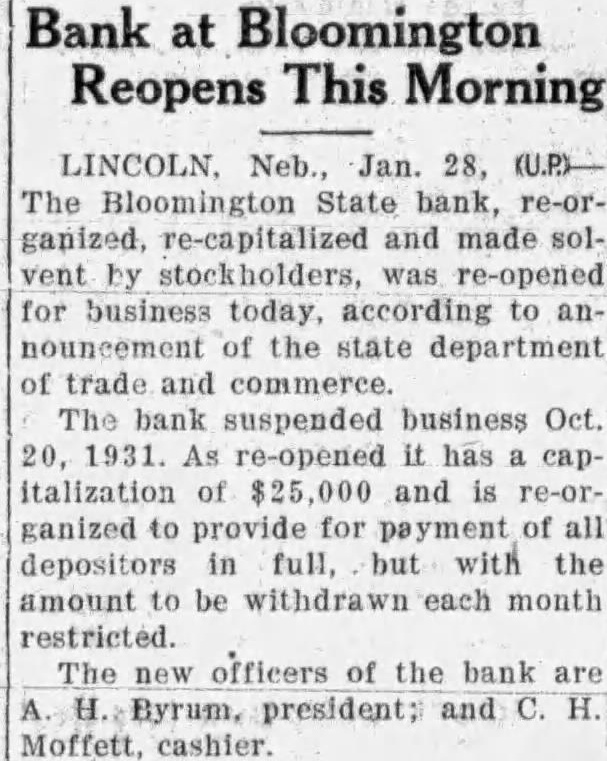 Bank at Bloomington Reopens This Morning

LINCOLN, Neb., Jan. 28, (U.P.)—The Bloomington State bank, re-organized, re-capitalized and made solvent by stockholders, was re-opened for business today, according to announcement of the state department of trade and commerce.

The bank suspended business Oct. 20, 1931. As re-opened it has a capitalization of $25,000 and is re-organized to provide for payment of all depositors in full, but with the amount to be withdrawn each month restricted.

The new officers of the bank are A. H. Byrum, president; and C. H. Moffett, cashier.